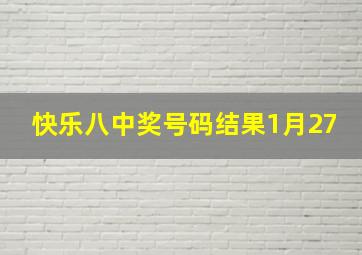 快乐八中奖号码结果1月27